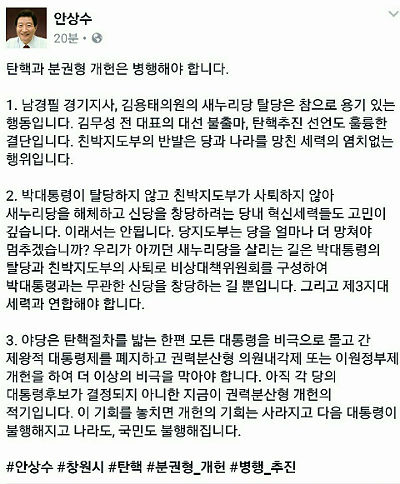 안상수
20분 •

탄핵과 분권형 개헌은 병행해야 합니다.

1. 남경필 경기지사, 김용태의원의 새누리당 탈당은 참으로 용기 있는 행동입니다. 김무성 전 대표의 대선 불출마, 탄핵추진 선언도 훌륭한 결단입니다. 친박지도부의 반발은 당과 나라를 망친 세력의 염치없는 행위입니다.

2. 박대통령이 탈당하지 않고 친박지도부가 사퇴하지 않아 새누리당을 해체하고 신당을 창당하려는 당내 혁신세력들도 고민이 깊습니다. 이래서는 안됩니다. 당지도부는 당을 얼마나 더 망쳐야 멈추겠습니까? 우리가 아끼던 새누리당을 살리는 길은 박대통령의 탈당과 친박지도부의 사퇴로 비상대책위원회를 구성하여 박대통령과는 무관한 신당을 창당하는 길 뿐입니다. 그리고 제3지대 세력과 연합해야 합니다.

3. 야당은 탄핵절차를 밟는 한편 모든 대통령을 비극으로 몰고 간 제왕적 대통령제를 폐지하고 권력분산형 의원내각제 또는 이원정부제 개헌을 하여 더 이상의 비극을 막아야 합니다. 아직 각 당의 대통령후보가 결정되지 아니한 지금이 권력분산형 개헌의 적기입니다. 이 기회를 놓치면 개헌의 기회는 사라지고 다음 대통령이 불행해지고 나라도, 국민도 불행해집니다.

#안상수 #창원시 #탄핵 #분권형_개헌 #병행_추진